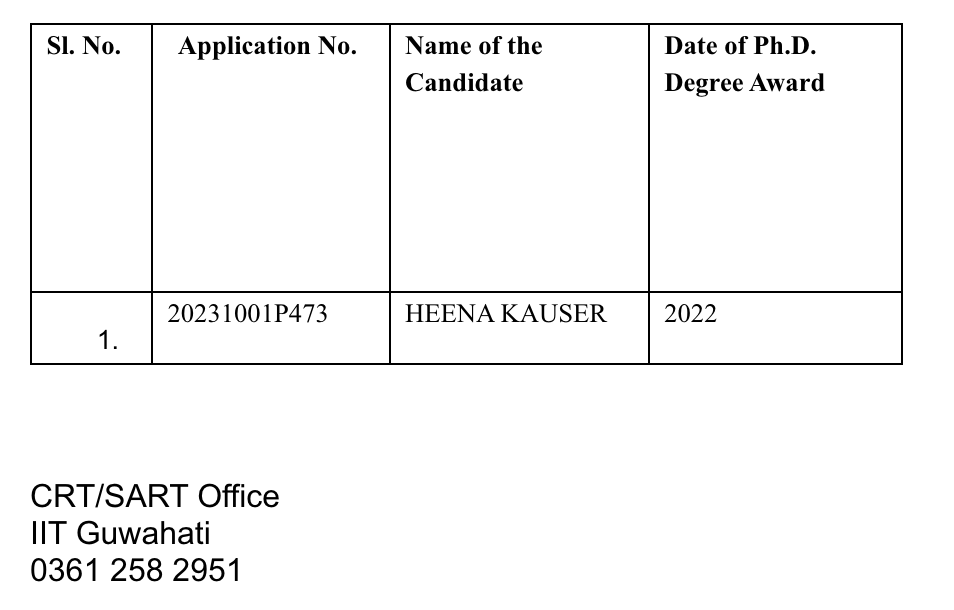 | Sl. No. | Application No. | Name of the Candidate | Date of Ph.D. Degree Award |
|---|---|---|---|
| 1. | 20231001P473 | HEENA KAUSER | 2022 |

CRT/SART Office
IIT Guwahati
0361 258 2951